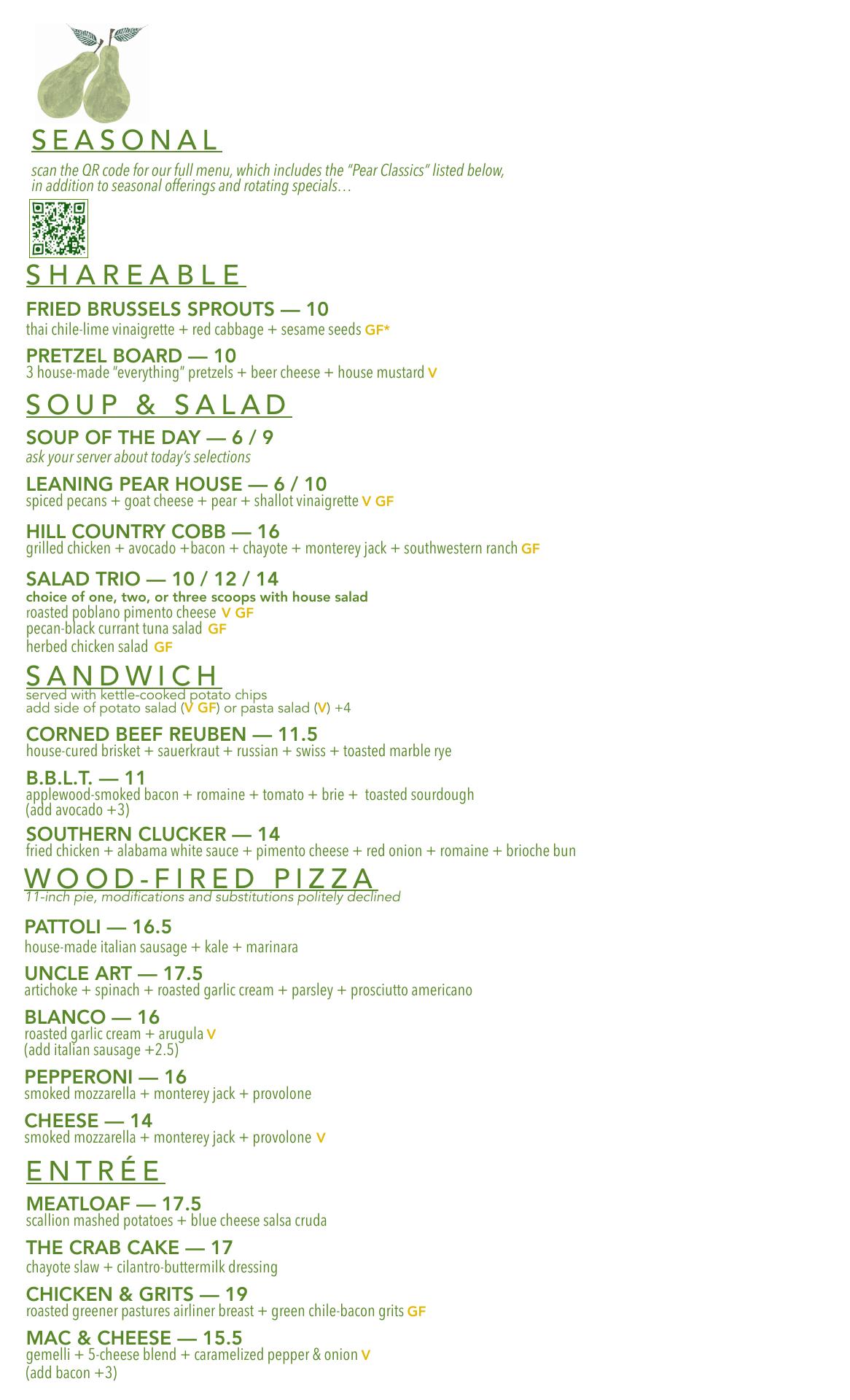 SEASONAL

scan the QR code for our full menu, which includes the "Pear Classics" listed below, in addition to seasonal offerings and rotating specials…

SHAREABLE

FRIED BRUSSELS SPROUTS — 10
thai chile-lime vinaigrette + red cabbage + sesame seeds GF*

PRETZEL BOARD — 10
3 house-made "everything" pretzels + beer cheese + house mustard V

SOUP & SALAD

SOUP OF THE DAY — 6 / 9
ask your server about today's selections

LEANING PEAR HOUSE — 6 / 10
spiced pecans + goat cheese + pear + shallot vinaigrette V GF

HILL COUNTRY COBB — 16
grilled chicken + avocado +bacon + chayote + monterey jack + southwestern ranch GF

SALAD TRIO — 10 / 12 / 14
choice of one, two, or three scoops with house salad
roasted poblano pimento cheese V GF
pecan-black currant tuna salad GF
herbed chicken salad GF

SANDWICH
served with kettle-cooked potato chips
add side of potato salad (V GF) or pasta salad (V) +4

CORNED BEEF REUBEN — 11.5
house-cured brisket + sauerkraut + russian + swiss + toasted marble rye

B.B.L.T. — 11
applewood-smoked bacon + romaine + tomato + brie + toasted sourdough
(add avocado +3)

SOUTHERN CLUCKER — 14
fried chicken + alabama white sauce + pimento cheese + red onion + romaine + brioche bun

WOOD-FIRED PIZZA
11-inch pie, modifications and substitutions politely declined

PATTOLI — 16.5
house-made italian sausage + kale + marinara

UNCLE ART — 17.5
artichoke + spinach + roasted garlic cream + parsley + prosciutto americano

BLANCO — 16
roasted garlic cream + arugula V
(add italian sausage +2.5)

PEPPERONI — 16
smoked mozzarella + monterey jack + provolone

CHEESE — 14
smoked mozzarella + monterey jack + provolone V

ENTRÉE

MEATLOAF — 17.5
scallion mashed potatoes + blue cheese salsa cruda

THE CRAB CAKE — 17
chayote slaw + cilantro-buttermilk dressing

CHICKEN & GRITS — 19
roasted greener pastures airliner breast + green chile-bacon grits GF

MAC & CHEESE — 15.5
gemelli + 5-cheese blend + caramelized pepper & onion V
(add bacon +3)